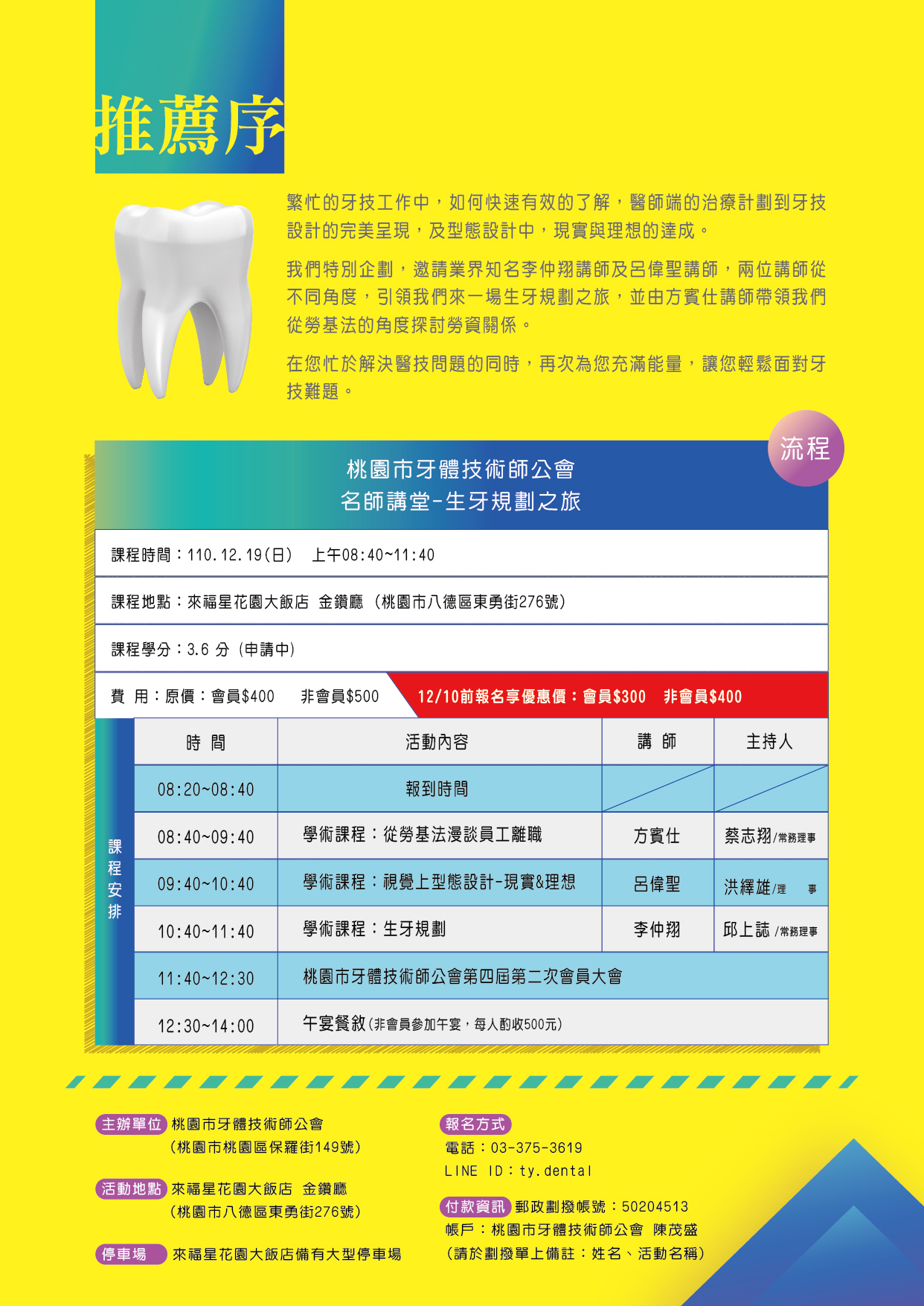 推薦序

繁忙的牙技工作中，如何快速有效的了解，醫師端的治療計劃到牙技設計的完美呈現，及型態設計中，現實與理想的達成。

我們特別企劃，邀請業界知名李仲翔講師及呂偉聖講師，兩位講師從不同角度，引領我們來一場生牙規劃之旅，並由方賓仕講師帶領我們從勞基法的角度探討勞資關係。

在您忙於解決醫技問題的同時，再次為您充滿能量，讓您輕鬆面對牙技難題。

流程

桃園市牙體技術師公會
名師講堂-生牙規劃之旅

課程時間：110.12.19(日)　上午08:40~11:40

課程地點：來福星花園大飯店 金鑽廳 (桃園市八德區東勇街276號)

課程學分：3.6 分 (申請中)

費 用：原價：會員$400　非會員$500　12/10前報名享優惠價：會員$300　非會員$400

課程安排

| 時 間 | 活動內容 | 講 師 | 主持人 |
|---|---|---|---|
| 08:20~08:40 | 報到時間 | | |
| 08:40~09:40 | 學術課程：從勞基法漫談員工離職 | 方賓仕 | 蔡志翔/常務理事 |
| 09:40~10:40 | 學術課程：視覺上型態設計-現實&理想 | 呂偉聖 | 洪繹雄/理 事 |
| 10:40~11:40 | 學術課程：生牙規劃 | 李仲翔 | 邱上誌 /常務理事 |
| 11:40~12:30 | 桃園市牙體技術師公會第四屆第二次會員大會 | | |
| 12:30~14:00 | 午宴餐敘(非會員參加午宴，每人酌收500元) | | |

主辦單位 桃園市牙體技術師公會
(桃園市桃園區保羅街149號)

活動地點 來福星花園大飯店 金鑽廳
(桃園市八德區東勇街276號)

停車場 來福星花園大飯店備有大型停車場

報名方式
電話：03-375-3619
LINE ID：ty.dental

付款資訊 郵政劃撥帳號：50204513
帳戶：桃園市牙體技術師公會 陳茂盛
(請於劃撥單上備註：姓名、活動名稱)